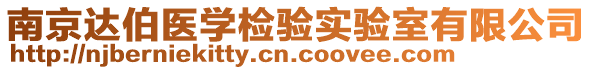 南京达伯医学检验实验室有限公司
http://njberniekitty.cn.coovee.com